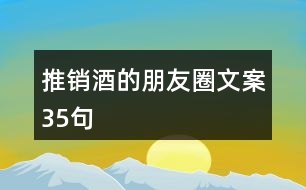 推销酒的朋友圈文案35句